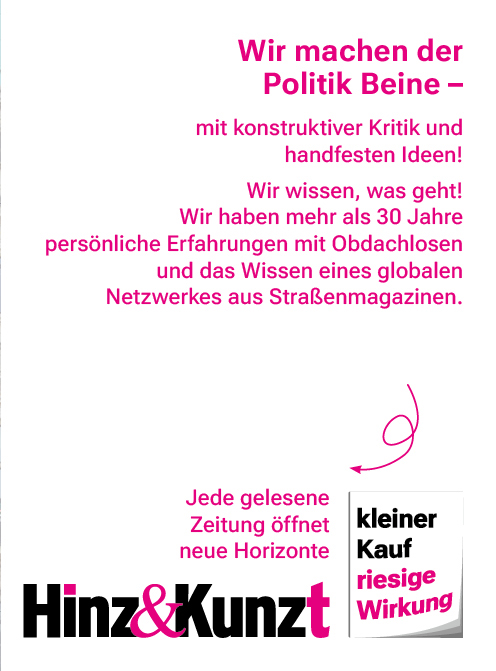 Wir machen der Politik Beine –

mit konstruktiver Kritik und handfesten Ideen!

Wir wissen, was geht! Wir haben mehr als 30 Jahre persönliche Erfahrungen mit Obdachlosen und das Wissen eines globalen Netzwerkes aus Straßenmagazinen.

Jede gelesene Zeitung öffnet neue Horizonte

Hinz&Kunzt

kleiner Kauf riesige Wirkung